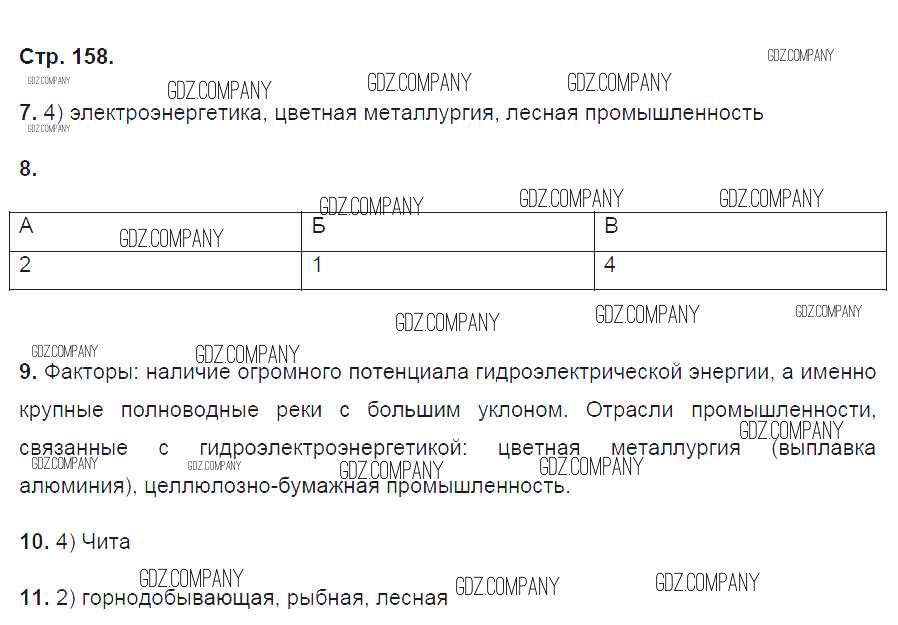 Стр. 158.

7. 4) электроэнергетика, цветная металлургия, лесная промышленность

8.

| А | Б | В |
|---|---|---|
| 2 | 1 | 4 |

9. Факторы: наличие огромного потенциала гидроэлектрической энергии, а именно крупные полноводные реки с большим уклоном. Отрасли промышленности, связанные с гидроэлектроэнергетикой: цветная металлургия (выплавка алюминия), целлюлозно-бумажная промышленность.

10. 4) Чита

11. 2) горнодобывающая, рыбная, лесная

GDZ.COMPANY